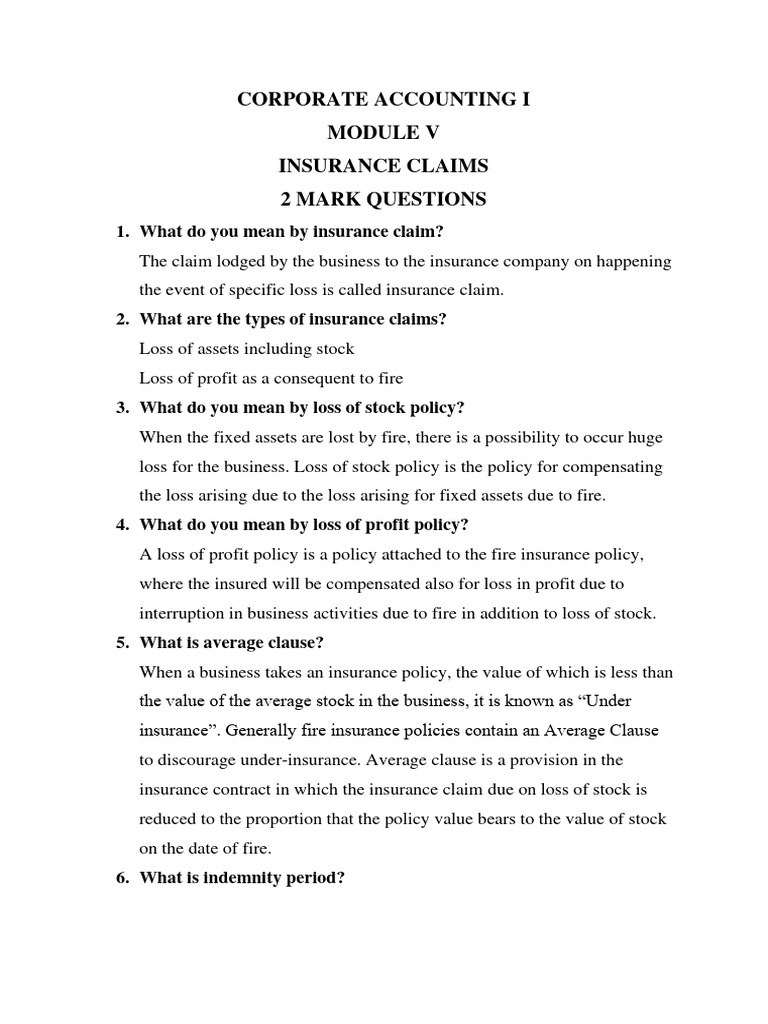 CORPORATE ACCOUNTING I
MODULE V
INSURANCE CLAIMS
2 MARK QUESTIONS

1. What do you mean by insurance claim?
The claim lodged by the business to the insurance company on happening the event of specific loss is called insurance claim.

2. What are the types of insurance claims?
Loss of assets including stock
Loss of profit as a consequent to fire

3. What do you mean by loss of stock policy?
When the fixed assets are lost by fire, there is a possibility to occur huge loss for the business. Loss of stock policy is the policy for compensating the loss arising due to the loss arising for fixed assets due to fire.

4. What do you mean by loss of profit policy?
A loss of profit policy is a policy attached to the fire insurance policy, where the insured will be compensated also for loss in profit due to interruption in business activities due to fire in addition to loss of stock.

5. What is average clause?
When a business takes an insurance policy, the value of which is less than the value of the average stock in the business, it is known as “Under insurance”. Generally fire insurance policies contain an Average Clause to discourage under-insurance. Average clause is a provision in the insurance contract in which the insurance claim due on loss of stock is reduced to the proportion that the policy value bears to the value of stock on the date of fire.

6. What is indemnity period?